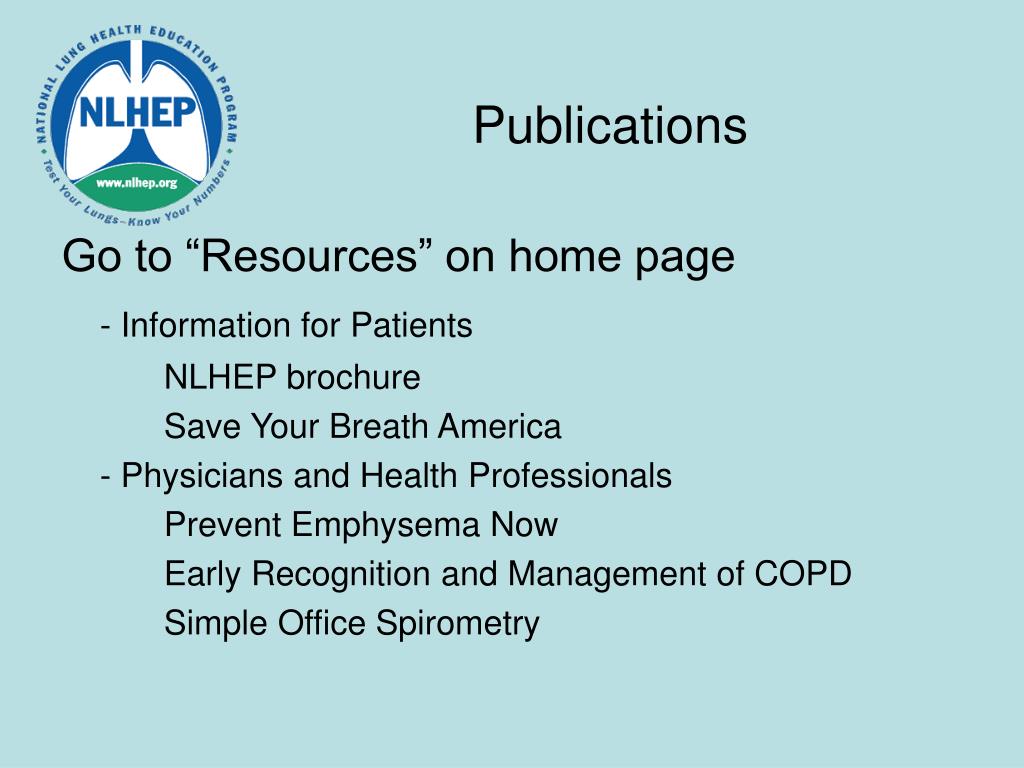 NATIONAL LUNG HEALTH EDUCATION PROGRAM
NLHEP
www.nlhep.org
Test Your Lungs–Know Your Numbers

Publications

Go to “Resources” on home page

- Information for Patients

NLHEP brochure

Save Your Breath America

- Physicians and Health Professionals

Prevent Emphysema Now

Early Recognition and Management of COPD

Simple Office Spirometry